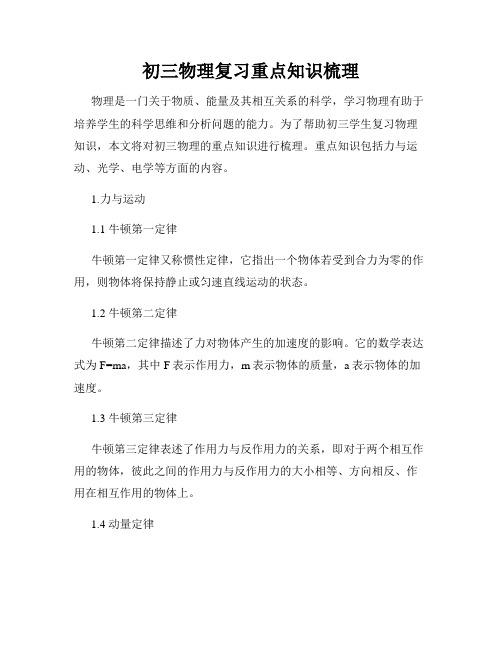 初三物理复习重点知识梳理

物理是一门关于物质、能量及其相互关系的科学，学习物理有助于培养学生的科学思维和分析问题的能力。为了帮助初三学生复习物理知识，本文将对初三物理的重点知识进行梳理。重点知识包括力与运动、光学、电学等方面的内容。

1.力与运动

1.1 牛顿第一定律

牛顿第一定律又称惯性定律，它指出一个物体若受到合力为零的作用，则物体将保持静止或匀速直线运动的状态。

1.2 牛顿第二定律

牛顿第二定律描述了力对物体产生的加速度的影响。它的数学表达式为 $F=ma$，其中 F 表示作用力，m 表示物体的质量，a 表示物体的加速度。

1.3 牛顿第三定律

牛顿第三定律表述了作用力与反作用力的关系，即对于两个相互作用的物体，彼此之间的作用力与反作用力的大小相等、方向相反、作用在相互作用的物体上。

1.4 动量定律